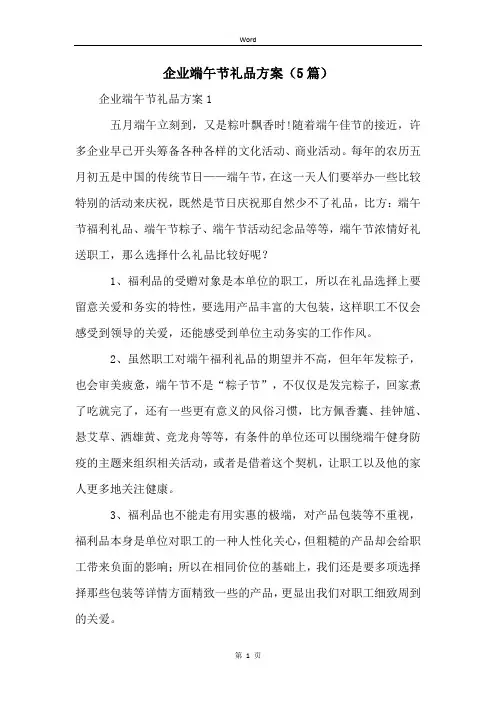 Word

企业端午节礼品方案（5篇）

企业端午节礼品方案1

五月端午立刻到，又是粽叶飘香时!随着端午佳节的接近，许多企业早已开头筹备各种各样的文化活动、商业活动。每年的农历五月初五是中国的传统节日——端午节，在这一天人们要举办一些比较特别的活动来庆祝，既然是节日庆祝那自然少不了礼品，比方：端午节福利礼品、端午节粽子、端午节活动纪念品等等，端午节浓情好礼送职工，那么选择什么礼品比较好呢？

1、福利品的受赠对象是本单位的职工，所以在礼品选择上要留意关爱和务实的特性，要选用产品丰富的大包装，这样职工不仅会感受到领导的关爱，还能感受到单位主动务实的工作作风。

2、虽然职工对端午福利礼品的期望并不高，但年年发粽子，也会审美疲惫，端午节不是“粽子节”，不仅仅是发完粽子，回家煮了吃就完了，还有一些更有意义的风俗习惯，比方佩香囊、挂钟馗、悬艾草、洒雄黄、竞龙舟等等，有条件的单位还可以围绕端午健身防疫的主题来组织相关活动，或者是借着这个契机，让职工以及他的家人更多地关注健康。

3、福利品也不能走有用实惠的极端，对产品包装等不重视，福利品本身是单位对职工的一种人性化关心，但粗糙的产品却会给职工带来负面的影响；所以在相同价位的基础上，我们还是要多项选择择那些包装等详情方面精致一些的产品，更显出我们对职工细致周到的关爱。

第 1 页